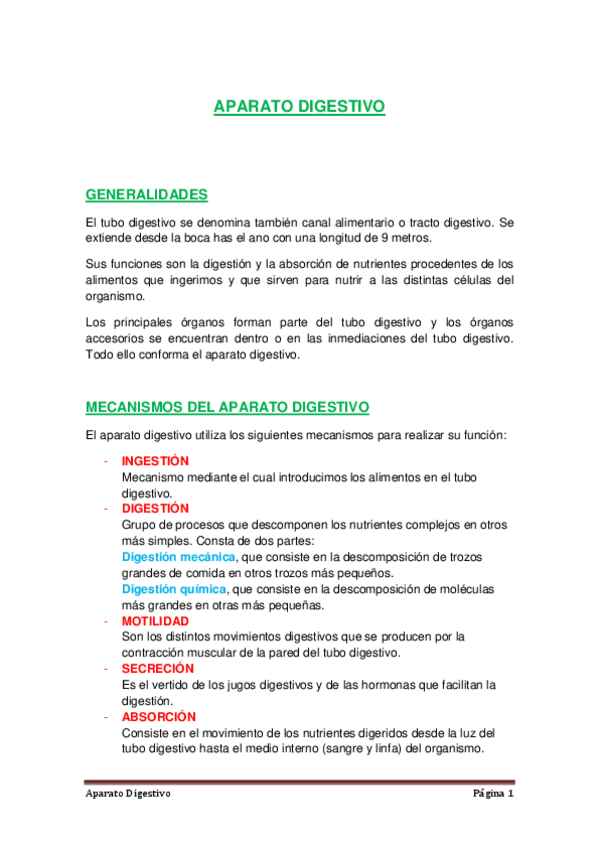 APARATO DIGESTIVO

GENERALIDADES

El tubo digestivo se denomina también canal alimentario o tracto digestivo. Se extiende desde la boca has el ano con una longitud de 9 metros.

Sus funciones son la digestión y la absorción de nutrientes procedentes de los alimentos que ingerimos y que sirven para nutrir a las distintas células del organismo.

Los principales órganos forman parte del tubo digestivo y los órganos accesorios se encuentran dentro o en las inmediaciones del tubo digestivo. Todo ello conforma el aparato digestivo.

MECANISMOS DEL APARATO DIGESTIVO

El aparato digestivo utiliza los siguientes mecanismos para realizar su función:

- INGESTIÓN
Mecanismo mediante el cual introducimos los alimentos en el tubo digestivo.
- DIGESTIÓN
Grupo de procesos que descomponen los nutrientes complejos en otros más simples. Consta de dos partes:
Digestión mecánica, que consiste en la descomposición de trozos grandes de comida en otros trozos más pequeños.
Digestión química, que consiste en la descomposición de moléculas más grandes en otras más pequeñas.
- MOTILIDAD
Son los distintos movimientos digestivos que se producen por la contracción muscular de la pared del tubo digestivo.
- SECRECIÓN
Es el vertido de los jugos digestivos y de las hormonas que facilitan la digestión.
- ABSORCIÓN
Consiste en el movimiento de los nutrientes digeridos desde la luz del tubo digestivo hasta el medio interno (sangre y linfa) del organismo.

Aparato Digestivo Página 1